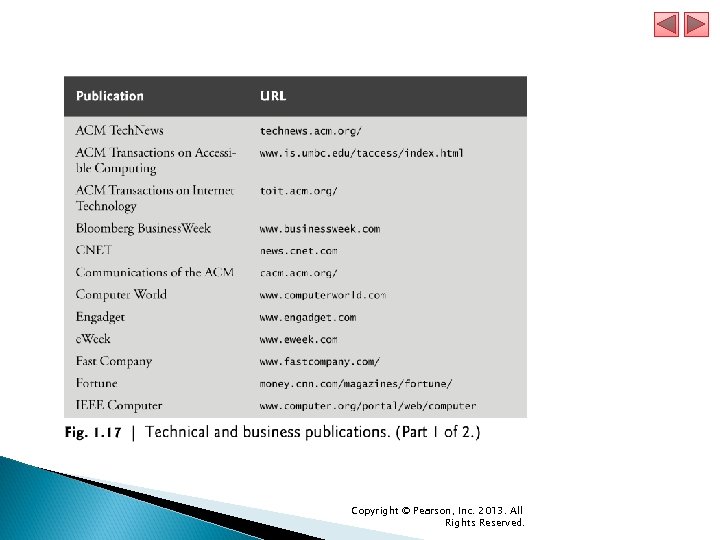 | Publication | URL |
|---|---|
| ACM TechNews | technews.acm.org/ |
| ACM Transactions on Accessible Computing | www.is.umbc.edu/taccess/index.html |
| ACM Transactions on Internet Technology | toit.acm.org/ |
| Bloomberg BusinessWeek | www.businessweek.com |
| CNET | news.cnet.com |
| Communications of the ACM | cacm.acm.org/ |
| Computer World | www.computerworld.com |
| Engadget | www.engadget.com |
| eWeek | www.eweek.com |
| Fast Company | www.fastcompany.com/ |
| Fortune | money.cnn.com/magazines/fortune/ |
| IEEE Computer | www.computer.org/portal/web/computer |

Fig. 1.17 | Technical and business publications. (Part 1 of 2.)

Copyright © Pearson, Inc. 2013. All Rights Reserved.